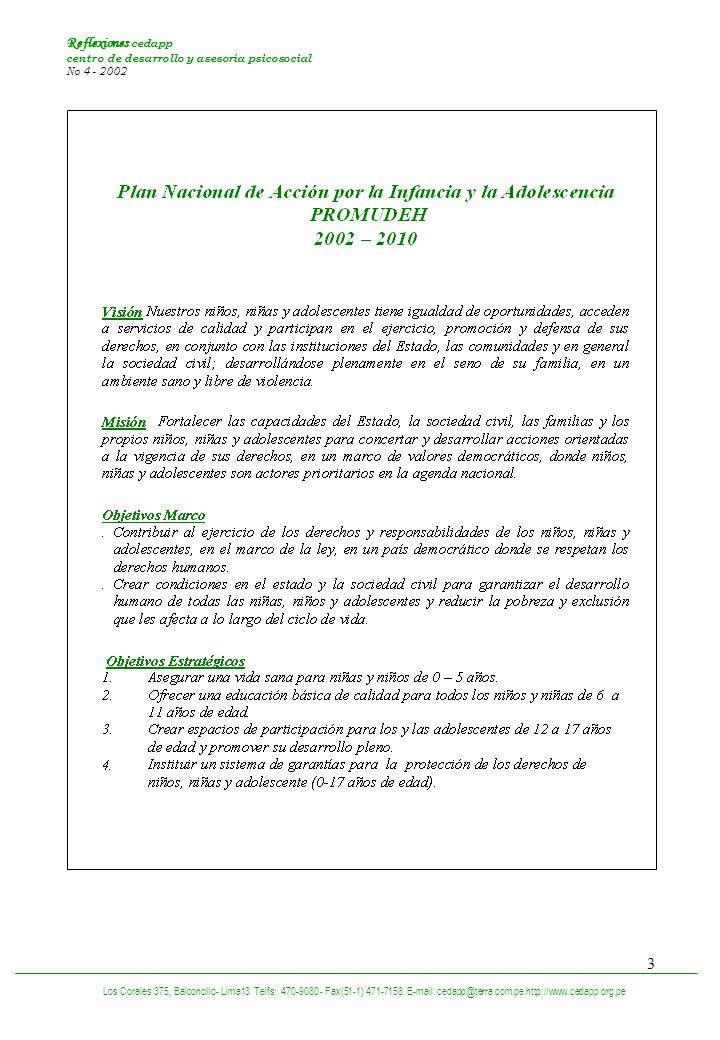 Reflexiones cedapp
centro de desarrollo y asesoría psicosocial
No 4 - 2002

Plan Nacional de Acción por la Infancia y la Adolescencia
PROMUDEH
2002 – 2010

Visión Nuestros niños, niñas y adolescentes tiene igualdad de oportunidades, acceden a servicios de calidad y participan en el ejercicio, promoción y defensa de sus derechos, en conjunto con las instituciones del Estado, las comunidades y en general la sociedad civil; desarrollándose plenamente en el seno de su familia, en un ambiente sano y libre de violencia.

Misión Fortalecer las capacidades del Estado, la sociedad civil, las familias y los propios niños, niñas y adolescentes para concertar y desarrollar acciones orientadas a la vigencia de sus derechos, en un marco de valores democráticos, donde niños, niñas y adolescentes son actores prioritarios en la agenda nacional.

Objetivos Marco
. Contribuir al ejercicio de los derechos y responsabilidades de los niños, niñas y adolescentes, en el marco de la ley, en un país democrático donde se respetan los derechos humanos.
. Crear condiciones en el estado y la sociedad civil para garantizar el desarrollo humano de todas las niñas, niños y adolescentes y reducir la pobreza y exclusión que les afecta a lo largo del ciclo de vida.

Objetivos Estratégicos
1. Asegurar una vida sana para niñas y niños de 0 – 5 años.
2. Ofrecer una educación básica de calidad para todos los niños y niñas de 6 a 11 años de edad.
3. Crear espacios de participación para los y las adolescentes de 12 a 17 años de edad y promover su desarrollo pleno.
4. Instituir un sistema de garantías para la protección de los derechos de niños, niñas y adolescente (0-17 años de edad).

3

Los Corales 375, Balconcillo- Lima13 Telfs: 470-8080- Fax(51-1) 471-7158 E-mail: cedapp@terra.com.pe http://www.cedapp.org.pe